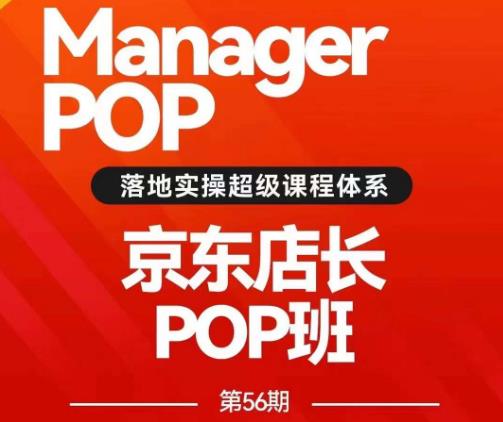 Manager
POP

落地实操超级课程体系

京东店长
POP班

第56期